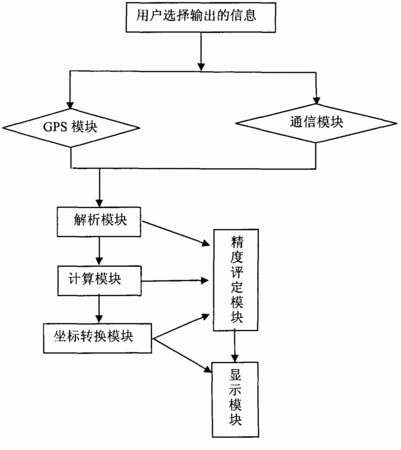 用户选择输出的信息

GPS 模块

通信模块

解析模块

计算模块

坐标转换模块

精度评定模块

显示模块